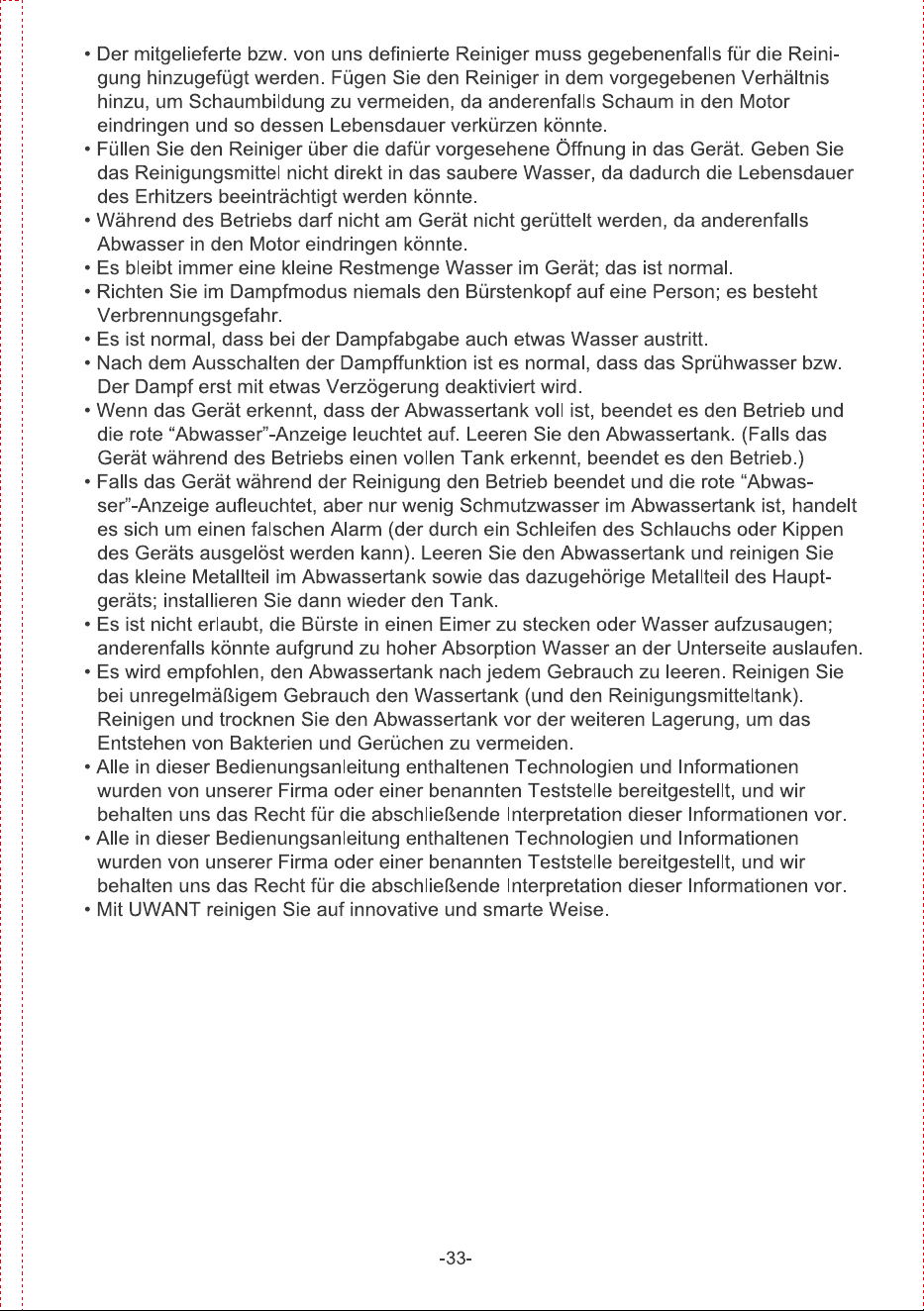 • Der mitgelieferte bzw. von uns definierte Reiniger muss gegebenenfalls für die Reinigung hinzugefügt werden. Fügen Sie den Reiniger in dem vorgegebenen Verhältnis hinzu, um Schaumbildung zu vermeiden, da anderenfalls Schaum in den Motor eindringen und so dessen Lebensdauer verkürzen könnte.
• Füllen Sie den Reiniger über die dafür vorgesehene Öffnung in das Gerät. Geben Sie das Reinigungsmittel nicht direkt in das saubere Wasser, da dadurch die Lebensdauer des Erhitzers beeinträchtigt werden könnte.
• Während des Betriebs darf nicht am Gerät nicht gerüttelt werden, da anderenfalls Abwasser in den Motor eindringen könnte.
• Es bleibt immer eine kleine Restmenge Wasser im Gerät; das ist normal.
• Richten Sie im Dampfmodus niemals den Bürstenkopf auf eine Person; es besteht Verbrennungsgefahr.
• Es ist normal, dass bei der Dampfabgabe auch etwas Wasser austritt.
• Nach dem Ausschalten der Dampffunktion ist es normal, dass das Sprühwasser bzw. Der Dampf erst mit etwas Verzögerung deaktiviert wird.
• Wenn das Gerät erkennt, dass der Abwassertank voll ist, beendet es den Betrieb und die rote "Abwasser"-Anzeige leuchtet auf. Leeren Sie den Abwassertank. (Falls das Gerät während des Betriebs einen vollen Tank erkennt, beendet es den Betrieb.)
• Falls das Gerät während der Reinigung den Betrieb beendet und die rote "Abwasser"-Anzeige aufleuchtet, aber nur wenig Schmutzwasser im Abwassertank ist, handelt es sich um einen falschen Alarm (der durch ein Schleifen des Schlauchs oder Kippen des Geräts ausgelöst werden kann). Leeren Sie den Abwassertank und reinigen Sie das kleine Metallteil im Abwassertank sowie das dazugehörige Metallteil des Hauptgeräts; installieren Sie dann wieder den Tank.
• Es ist nicht erlaubt, die Bürste in einen Eimer zu stecken oder Wasser aufzusaugen; anderenfalls könnte aufgrund zu hoher Absorption Wasser an der Unterseite auslaufen.
• Es wird empfohlen, den Abwassertank nach jedem Gebrauch zu leeren. Reinigen Sie bei unregelmäßigem Gebrauch den Wassertank (und den Reinigungsmitteltank). Reinigen und trocknen Sie den Abwassertank vor der weiteren Lagerung, um das Entstehen von Bakterien und Gerüchen zu vermeiden.
• Alle in dieser Bedienungsanleitung enthaltenen Technologien und Informationen wurden von unserer Firma oder einer benannten Teststelle bereitgestellt, und wir behalten uns das Recht für die abschließende Interpretation dieser Informationen vor.
• Alle in dieser Bedienungsanleitung enthaltenen Technologien und Informationen wurden von unserer Firma oder einer benannten Teststelle bereitgestellt, und wir behalten uns das Recht für die abschließende Interpretation dieser Informationen vor.
• Mit UWANT reinigen Sie auf innovative und smarte Weise.

-33-